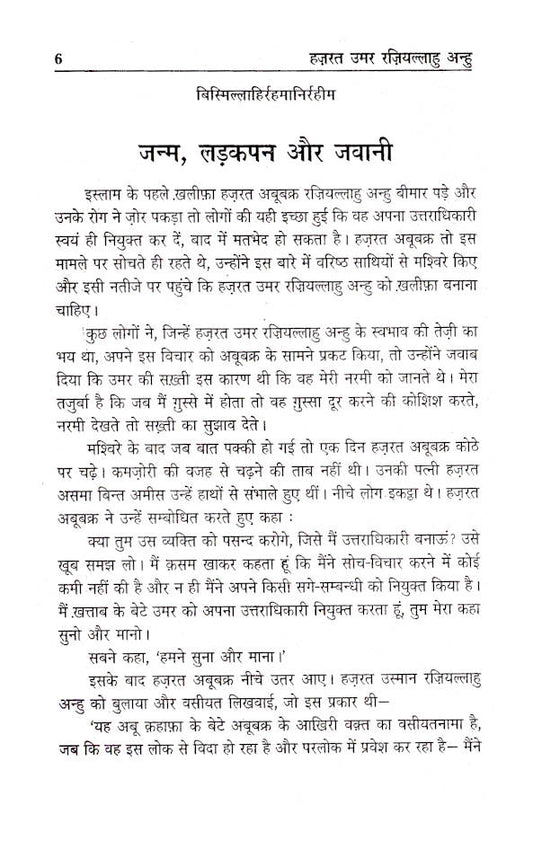 6 हज़रत उमर रज़ियल्लाहु अन्हु

बिस्मिल्लाहिर्रहमानिर्रहीम

जन्म, लड़कपन और जवानी

इस्लाम के पहले ख़लीफ़ा हज़रत अबूबक्र रज़ियल्लाहु अन्हु बीमार पड़े और उनके रोग ने ज़ोर पकड़ा तो लोगों की यही इच्छा हुई कि वह अपना उत्तराधिकारी स्वयं ही नियुक्त कर दें, बाद में मतभेद हो सकता है। हज़रत अबूबक्र तो इस मामले पर सोचते ही रहते थे, उन्होंने इस बारे में वरिष्ठ साथियों से मश्विरे किए और इसी नतीजे पर पहुंचे कि हज़रत उमर रज़ियल्लाहु अन्हु को ख़लीफ़ा बनाना चाहिए।

कुछ लोगों ने, जिन्हें हज़रत उमर रज़ियल्लाहु अन्हु के स्वभाव की तेज़ी का भय था, अपने इस विचार को अबूबक्र के सामने प्रकट किया, तो उन्होंने जवाब दिया कि उमर की सख़्ती इस कारण थी कि वह मेरी नरमी को जानते थे। मेरा तजुर्बा है कि जब मैं ग़ुस्से में होता तो वह ग़ुस्सा दूर करने की कोशिश करते, नरमी देखते तो सख़्ती का सुझाव देते।

मश्विरे के बाद जब बात पक्की हो गई तो एक दिन हज़रत अबूबक्र कोठे पर चढ़े। कमज़ोरी की वजह से चढ़ने की ताब नहीं थी। उनकी पत्नी हज़रत असमा बिन्त अमीस उन्हें हाथों से संभाले हुए थीं। नीचे लोग इकट्ठा थे। हज़रत अबूबक्र ने उन्हें सम्बोधित करते हुए कहा :

क्या तुम उस व्यक्ति को पसन्द करोगे, जिसे मैं उत्तराधिकारी बनाऊं? उसे ख़ूब समझ लो। मैं क़सम खाकर कहता हूं कि मैंने सोच-विचार करने में कोई कमी नहीं की है और न ही मैंने अपने किसी सगे-सम्बन्धी को नियुक्त किया है। मैं ख़त्ताब के बेटे उमर को अपना उत्तराधिकारी नियुक्त करता हूं, तुम मेरा कहा सुनो और मानो।

सबने कहा, 'हमने सुना और माना।'

इसके बाद हज़रत अबूबक्र नीचे उतर आए। हज़रत उस्मान रज़ियल्लाहु अन्हु को बुलाया और वसीयत लिखवाई, जो इस प्रकार थी—

'यह अबू क़हाफ़ा के बेटे अबूबक्र के आख़िरी वक़्त का वसीयतनामा है, जब कि वह इस लोक से विदा हो रहा है और परलोक में प्रवेश कर रहा है— मैंने